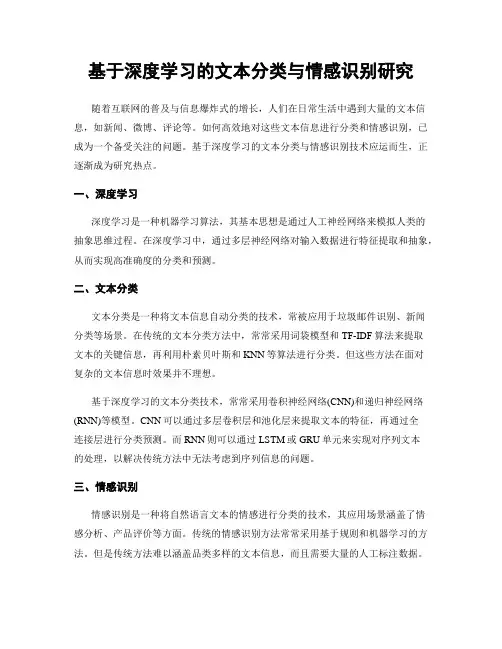 基于深度学习的文本分类与情感识别研究

随着互联网的普及与信息爆炸式的增长，人们在日常生活中遇到大量的文本信息，如新闻、微博、评论等。如何高效地对这些文本信息进行分类和情感识别，已成为一个备受关注的问题。基于深度学习的文本分类与情感识别技术应运而生，正逐渐成为研究热点。

一、深度学习

深度学习是一种机器学习算法，其基本思想是通过人工神经网络来模拟人类的抽象思维过程。在深度学习中，通过多层神经网络对输入数据进行特征提取和抽象，从而实现高准确度的分类和预测。

二、文本分类

文本分类是一种将文本信息自动分类的技术，常被应用于垃圾邮件识别、新闻分类等场景。在传统的文本分类方法中，常常采用词袋模型和 TF-IDF 算法来提取文本的关键信息，再利用朴素贝叶斯和 KNN 等算法进行分类。但这些方法在面对复杂的文本信息时效果并不理想。

基于深度学习的文本分类技术，常常采用卷积神经网络(CNN)和递归神经网络(RNN)等模型。CNN 可以通过多层卷积层和池化层来提取文本的特征，再通过全连接层进行分类预测。而 RNN 则可以通过 LSTM 或 GRU 单元来实现对序列文本的处理，以解决传统方法中无法考虑到序列信息的问题。

三、情感识别

情感识别是一种将自然语言文本的情感进行分类的技术，其应用场景涵盖了情感分析、产品评价等方面。传统的情感识别方法常常采用基于规则和机器学习的方法。但是传统方法难以涵盖品类多样的文本信息，而且需要大量的人工标注数据。